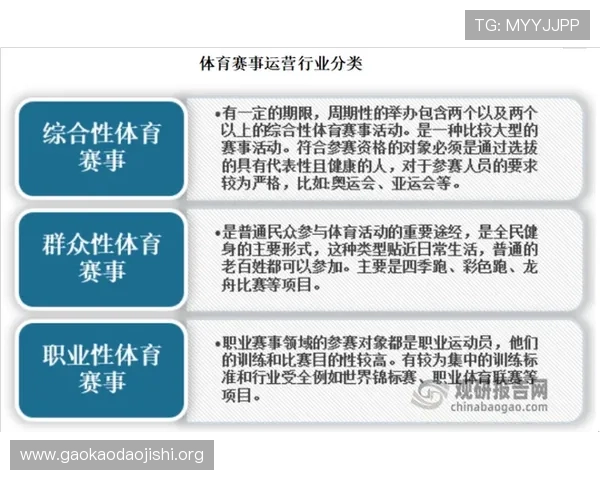 TG: MYYJJPP

体育赛事运营行业分类

综合性体育赛事

•有一定的期限，周期性的举办包含两个以及两个以上的综合性体育赛事活动。是一种比较大型的赛事活动。符合参赛资格的对象必须是通过选拔的具有代表性且健康的人，对于参赛人员的要求较为严格，比如:奥运会、亚运会等。

群众性体育赛事

•是普通民众参与体育活动的重要途经，是全民健身的主要形式，这种类型贴近日常生活，普通的老百姓都可以参加。主要是四季跑、彩色跑、龙舟比赛等项目。

职业性体育赛事

•职业赛事领域的参赛对象都是职业运动员，他们的训练和比赛目的性较高。有较为集中的训练标准和行业受全例如世界锦标赛、职业体育联赛等项目。

观研报告网
chinabaogao.com

www.gaokaodaojishi.org